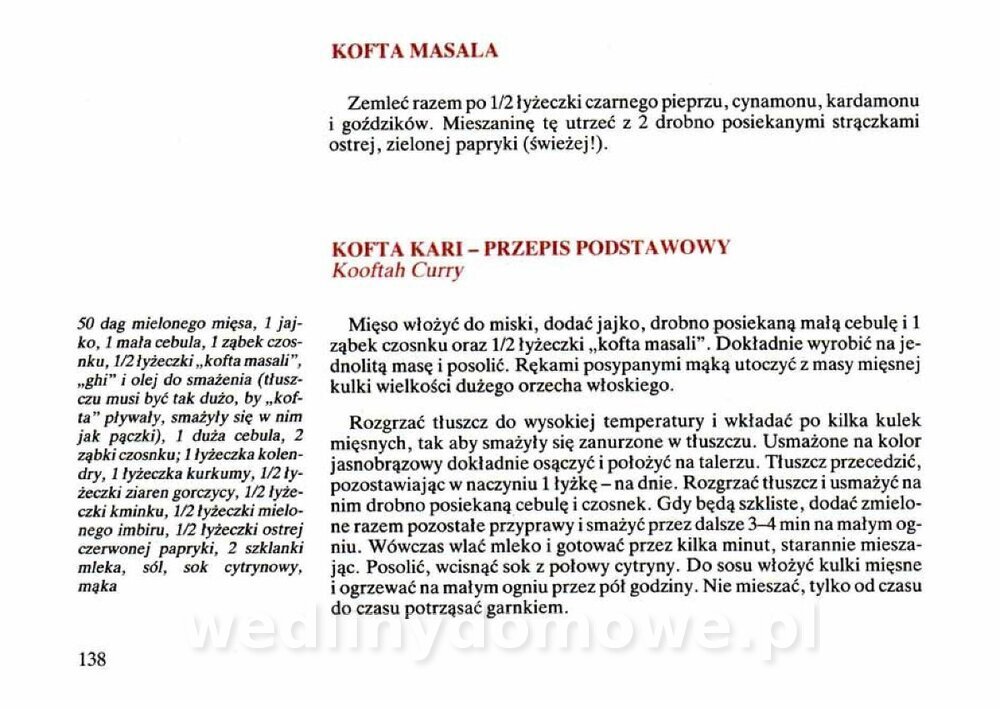 KOFTA MASALA

Zemleć razem po 1/2 łyżeczki czarnego pieprzu, cynamonu, kardamonu i goździków. Mieszaninę tę utrzeć z 2 drobno posiekanymi strączkami ostrej, zielonej papryki (świeżej!).

KOFTA KARI – PRZEPIS PODSTAWOWY
Kooftah Curry

50 dag mielonego mięsa, 1 jajko, 1 mała cebula, 1 ząbek czosnku, 1/2 łyżeczki „kofta masali", „ghi" i olej do smażenia (tłuszczu musi być tak dużo, by „kofta" pływały, smażyły się w nim jak pączki), 1 duża cebula, 2 ząbki czosnku; 1 łyżeczka kolendry, 1 łyżeczka kurkumy, 1/2 łyżeczki ziaren gorczycy, 1/2 łyżeczki kminku, 1/2 łyżeczki mielonego imbiru, 1/2 łyżeczki ostrej czerwonej papryki, 2 szklanki mleka, sól, sok cytrynowy, mąka

Mięso włożyć do miski, dodać jajko, drobno posiekaną małą cebulę i 1 ząbek czosnku oraz 1/2 łyżeczki „kofta masali". Dokładnie wyrobić na jednolitą masę i posolić. Rękami posypanymi mąką utoczyć z masy mięsnej kulki wielkości dużego orzecha włoskiego.

Rozgrzać tłuszcz do wysokiej temperatury i wkładać po kilka kulek mięsnych, tak aby smażyły się zanurzone w tłuszczu. Usmażone na kolor jasnobrązowy dokładnie osączyć i położyć na talerzu. Tłuszcz przecedzić, pozostawiając w naczyniu 1 łyżkę – na dnie. Rozgrzać tłuszcz i usmażyć na nim drobno posiekaną cebulę i czosnek. Gdy będą szkliste, dodać zmielone razem pozostałe przyprawy i smażyć przez dalsze 3–4 min na małym ogniu. Wówczas wlać mleko i gotować przez kilka minut, starannie mieszając. Posolić, wcisnąć sok z połowy cytryny. Do sosu włożyć kulki mięsne i ogrzewać na małym ogniu przez pół godziny. Nie mieszać, tylko od czasu do czasu potrząsać garnkiem.

138

wedlinydomowe.pl